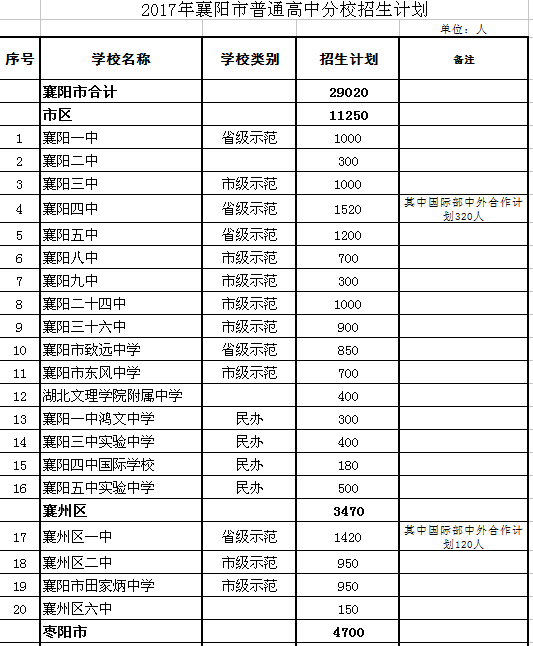 2017年襄阳市普通高中分校招生计划

单位：人

| 序号 | 学校名称 | 学校类别 | 招生计划 | 备注 |
|---|---|---|---|---|
| | 襄阳市合计 | | 29020 | |
| | 市区 | | 11250 | |
| 1 | 襄阳一中 | 省级示范 | 1000 | |
| 2 | 襄阳二中 | | 300 | |
| 3 | 襄阳三中 | 市级示范 | 1000 | |
| 4 | 襄阳四中 | 省级示范 | 1520 | 其中国际部中外合作计划320人 |
| 5 | 襄阳五中 | 省级示范 | 1200 | |
| 6 | 襄阳八中 | 市级示范 | 700 | |
| 7 | 襄阳九中 | 市级示范 | 300 | |
| 8 | 襄阳二十四中 | 市级示范 | 1000 | |
| 9 | 襄阳三十六中 | 市级示范 | 900 | |
| 10 | 襄阳市致远中学 | 省级示范 | 850 | |
| 11 | 襄阳市东风中学 | 市级示范 | 700 | |
| 12 | 湖北文理学院附属中学 | | 400 | |
| 13 | 襄阳一中鸿文中学 | 民办 | 300 | |
| 14 | 襄阳三中实验中学 | 民办 | 400 | |
| 15 | 襄阳四中国际学校 | 民办 | 180 | |
| 16 | 襄阳五中实验中学 | 民办 | 500 | |
| | 襄州区 | | 3470 | |
| 17 | 襄州区一中 | 省级示范 | 1420 | 其中国际部中外合作计划120人 |
| 18 | 襄州区二中 | 市级示范 | 950 | |
| 19 | 襄阳市田家炳中学 | 市级示范 | 950 | |
| 20 | 襄州区六中 | | 150 | |
| | 枣阳市 | | 4700 | |